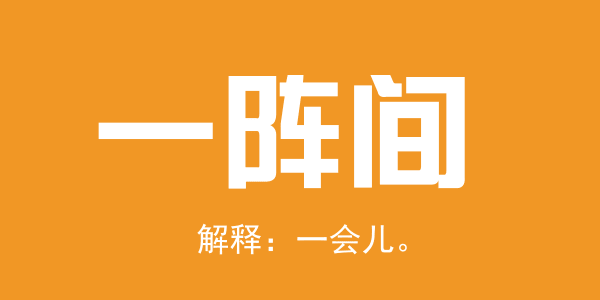 一阵间

解释：一会儿。